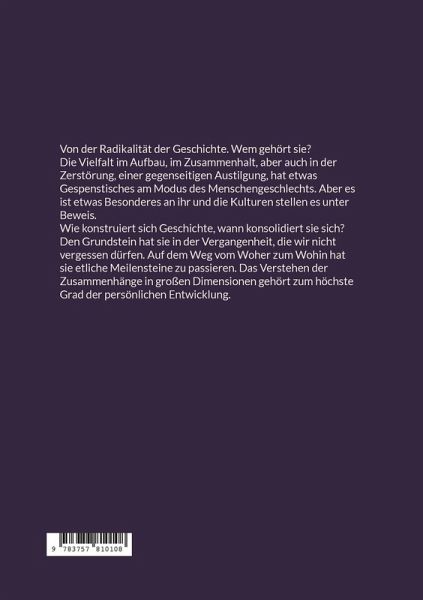 Von der Radikalität der Geschichte. Wem gehört sie?
Die Vielfalt im Aufbau, im Zusammenhalt, aber auch in der Zerstörung, einer gegenseitigen Austilgung, hat etwas Gespenstisches am Modus des Menschengeschlechts. Aber es ist etwas Besonderes an ihr und die Kulturen stellen es unter Beweis.
Wie konstruiert sich Geschichte, wann konsolidiert sie sich? Den Grundstein hat sie in der Vergangenheit, die wir nicht vergessen dürfen. Auf dem Weg vom Woher zum Wohin hat sie etliche Meilensteine zu passieren. Das Verstehen der Zusammenhänge in großen Dimensionen gehört zum höchste Grad der persönlichen Entwicklung.

9 783757 810108